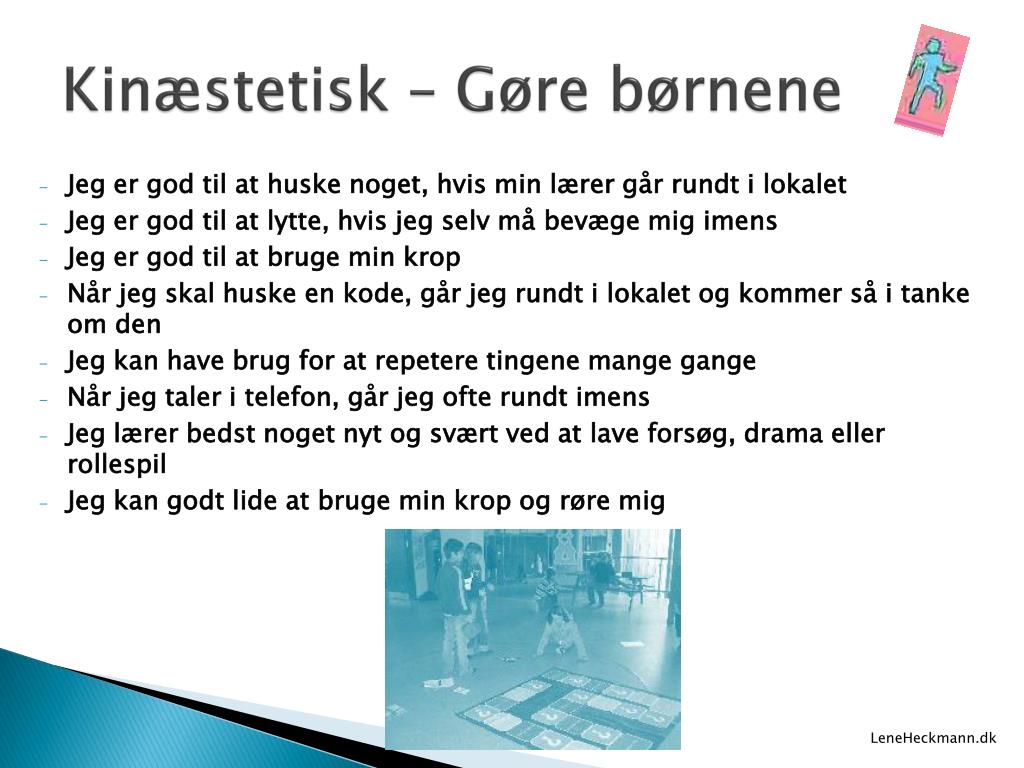 Kinæstetisk – Gøre børnene

- Jeg er god til at huske noget, hvis min lærer går rundt i lokalet
- Jeg er god til at lytte, hvis jeg selv må bevæge mig imens
- Jeg er god til at bruge min krop
- Når jeg skal huske en kode, går jeg rundt i lokalet og kommer så i tanke om den
- Jeg kan have brug for at repetere tingene mange gange
- Når jeg taler i telefon, går jeg ofte rundt imens
- Jeg lærer bedst noget nyt og svært ved at lave forsøg, drama eller rollespil
- Jeg kan godt lide at bruge min krop og røre mig

LeneHeckmann.dk